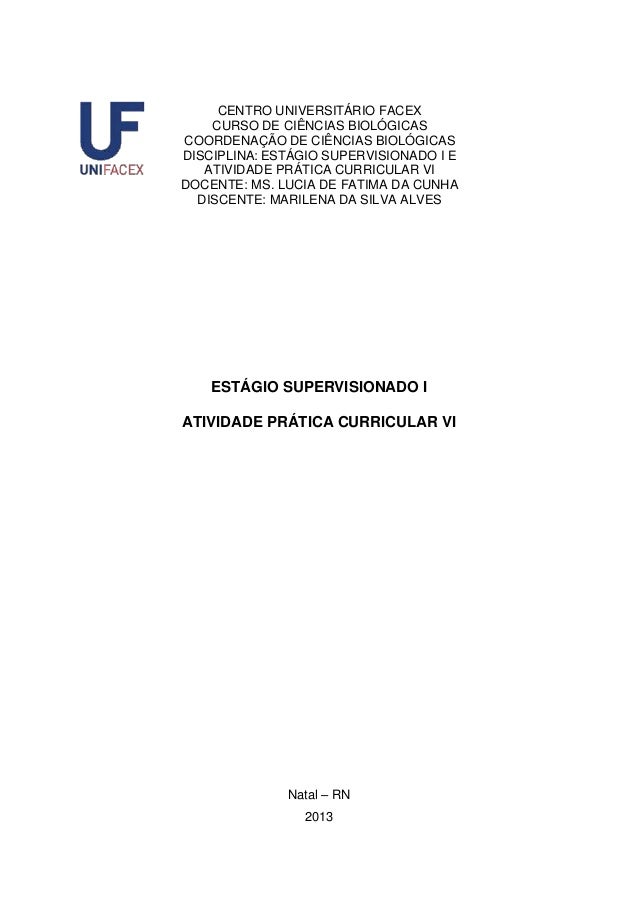 UF
UNIFACEX

CENTRO UNIVERSITÁRIO FACEX
CURSO DE CIÊNCIAS BIOLÓGICAS
COORDENAÇÃO DE CIÊNCIAS BIOLÓGICAS
DISCIPLINA: ESTÁGIO SUPERVISIONADO I E ATIVIDADE PRÁTICA CURRICULAR VI
DOCENTE: MS. LUCIA DE FATIMA DA CUNHA
DISCENTE: MARILENA DA SILVA ALVES

ESTÁGIO SUPERVISIONADO I

ATIVIDADE PRÁTICA CURRICULAR VI

Natal – RN
2013